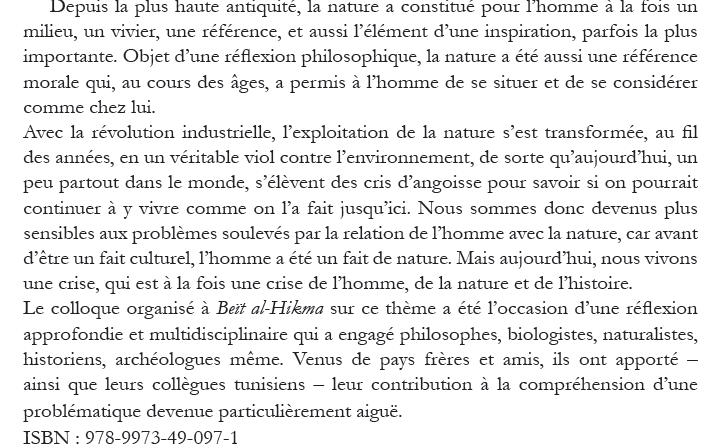 Depuis la plus haute antiquité, la nature a constitué pour l'homme à la fois un milieu, un vivier, une référence, et aussi l'élément d'une inspiration, parfois la plus importante. Objet d'une réflexion philosophique, la nature a été aussi une référence morale qui, au cours des âges, a permis à l'homme de se situer et de se considérer comme chez lui.
Avec la révolution industrielle, l'exploitation de la nature s'est transformée, au fil des années, en un véritable viol contre l'environnement, de sorte qu'aujourd'hui, un peu partout dans le monde, s'élèvent des cris d'angoisse pour savoir si on pourrait continuer à y vivre comme on l'a fait jusqu'ici. Nous sommes donc devenus plus sensibles aux problèmes soulevés par la relation de l'homme avec la nature, car avant d'être un fait culturel, l'homme a été un fait de nature. Mais aujourd'hui, nous vivons une crise, qui est à la fois une crise de l'homme, de la nature et de l'histoire.
Le colloque organisé à Beït al-Hikma sur ce thème a été l'occasion d'une réflexion approfondie et multidisciplinaire qui a engagé philosophes, biologistes, naturalistes, historiens, archéologues même. Venus de pays frères et amis, ils ont apporté – ainsi que leurs collègues tunisiens – leur contribution à la compréhension d'une problématique devenue particulièrement aiguë.
ISBN : 978-9973-49-097-1